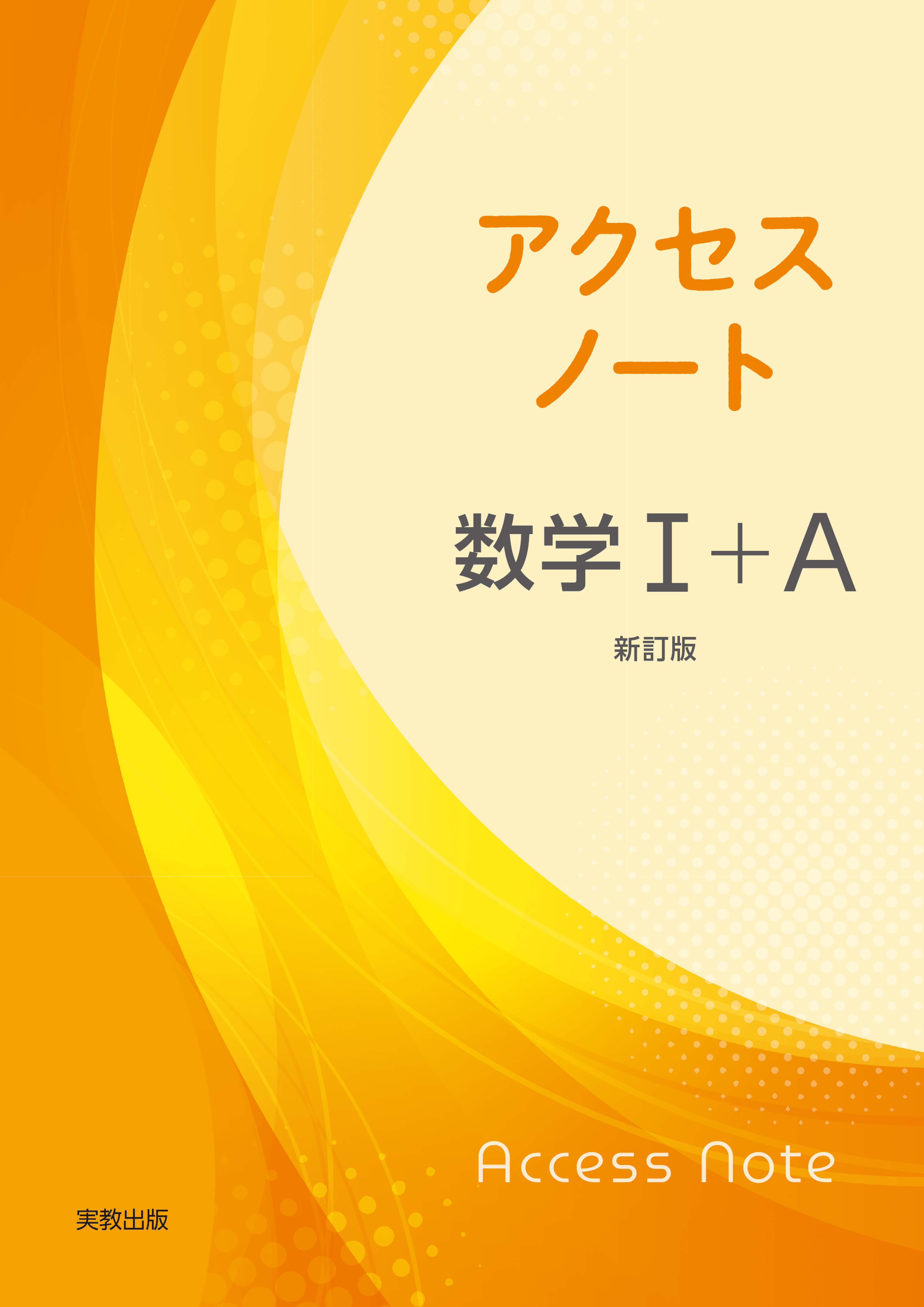 アクセス
ノート

数学Ⅰ＋A

新訂版

Access Note

実教出版